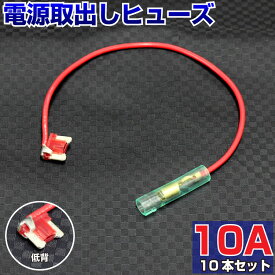 電源取出しヒューズ

低背

10A
10本セット